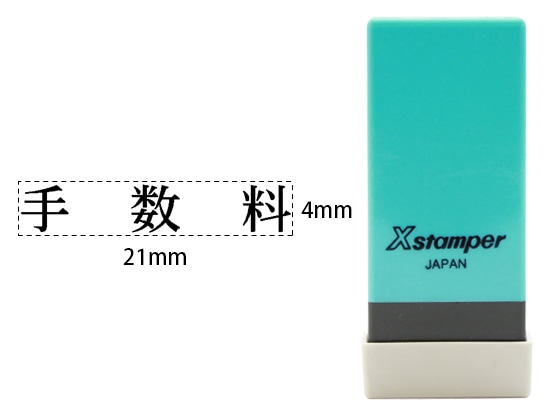 手　数　料
4mm
21mm

Xstamper
JAPAN